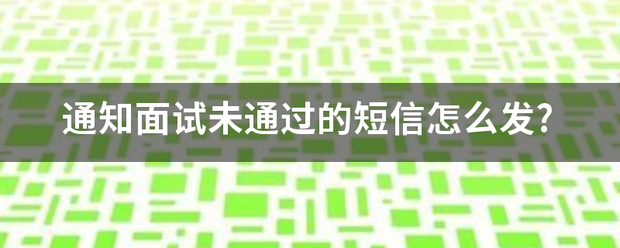 通知面试未通过的短信怎么发?